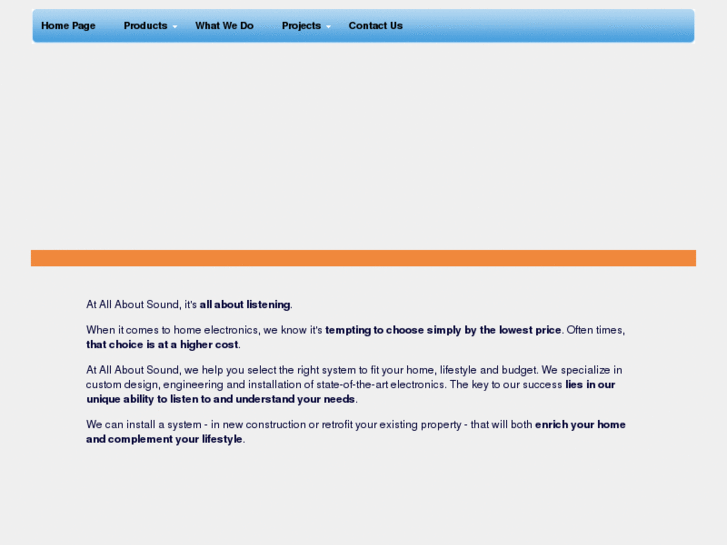 Home Page Products What We Do Projects Contact Us

At All About Sound, it's all about listening.

When it comes to home electronics, we know it's tempting to choose simply by the lowest price. Often times, that choice is at a higher cost.

At All About Sound, we help you select the right system to fit your home, lifestyle and budget. We specialize in custom design, engineering and installation of state-of-the-art electronics. The key to our success lies in our unique ability to listen to and understand your needs.

We can install a system - in new construction or retrofit your existing property - that will both enrich your home and complement your lifestyle.